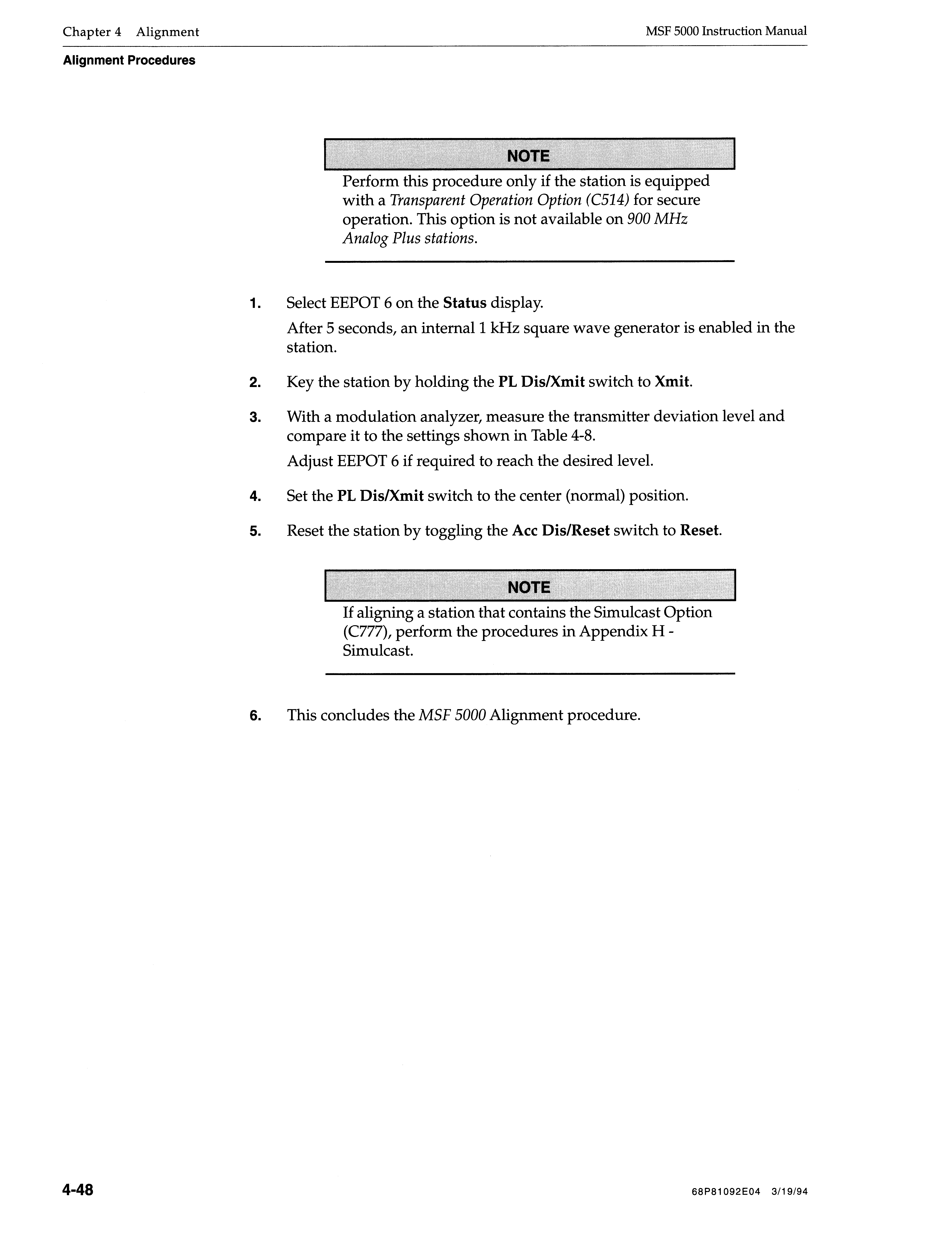 Chapter 4 Alignment

MSF 5000 Instruction Manual

Alignment Procedures

NOTE

Perform this procedure only if the station is equipped with a Transparent Operation Option (C514) for secure operation. This option is not available on 900 MHz Analog Plus stations.

1. Select EEPOT 6 on the Status display.

After 5 seconds, an internal 1 kHz square wave generator is enabled in the station.

2. Key the station by holding the PL Dis/Xmit switch to Xmit.

3. With a modulation analyzer, measure the transmitter deviation level and compare it to the settings shown in Table 4-8.

Adjust EEPOT 6 if required to reach the desired level.

4. Set the PL Dis/Xmit switch to the center (normal) position.

5. Reset the station by toggling the Acc Dis/Reset switch to Reset.

NOTE

If aligning a station that contains the Simulcast Option (C777), perform the procedures in Appendix H - Simulcast.

6. This concludes the MSF 5000 Alignment procedure.

4-48

68P81092E04 3/19/94